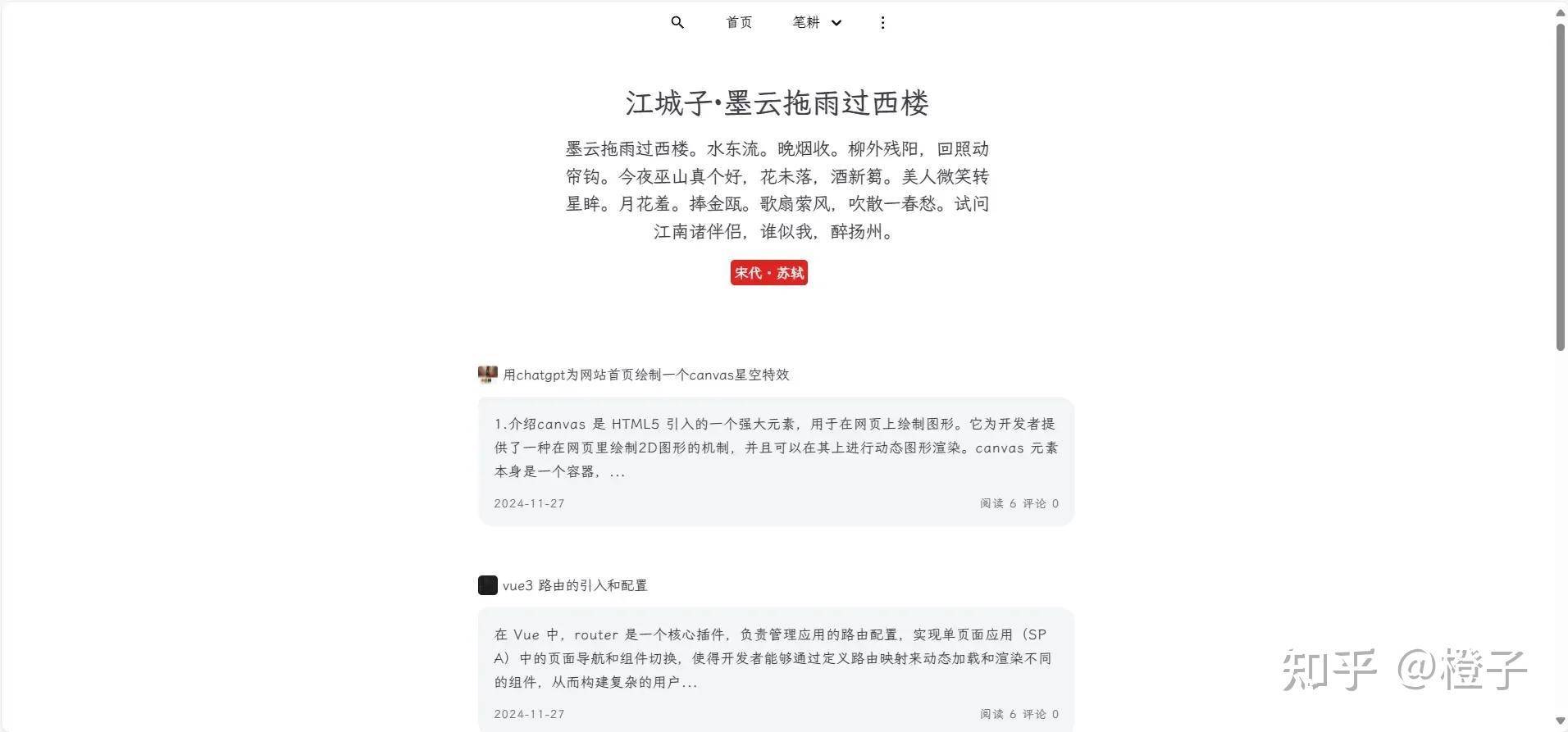 首页 笔耕

江城子·墨云拖雨过西楼

墨云拖雨过西楼。水东流。晚烟收。柳外残阳，回照动帘钩。今夜巫山真个好，花未落，酒新篘。美人微笑转星眸。月花羞。捧金瓯。歌扇萦风，吹散一春愁。试问江南诸伴侣，谁似我，醉扬州。

宋代 · 苏轼

用chatgpt为网站首页绘制一个canvas星空特效

1.介绍canvas 是 HTML5 引入的一个强大元素，用于在网页上绘制图形。它为开发者提供了一种在网页里绘制2D图形的机制，并且可以在其上进行动态图形渲染。canvas 元素本身是一个容器，...

2024-11-27 阅读 6 评论 0

vue3 路由的引入和配置

在 Vue 中，router 是一个核心插件，负责管理应用的路由配置，实现单页面应用（SPA）中的页面导航和组件切换，使得开发者能够通过定义路由映射来动态加载和渲染不同的组件，从而构建复杂的用户...

2024-11-27 阅读 6 评论 0

知乎 @橙子